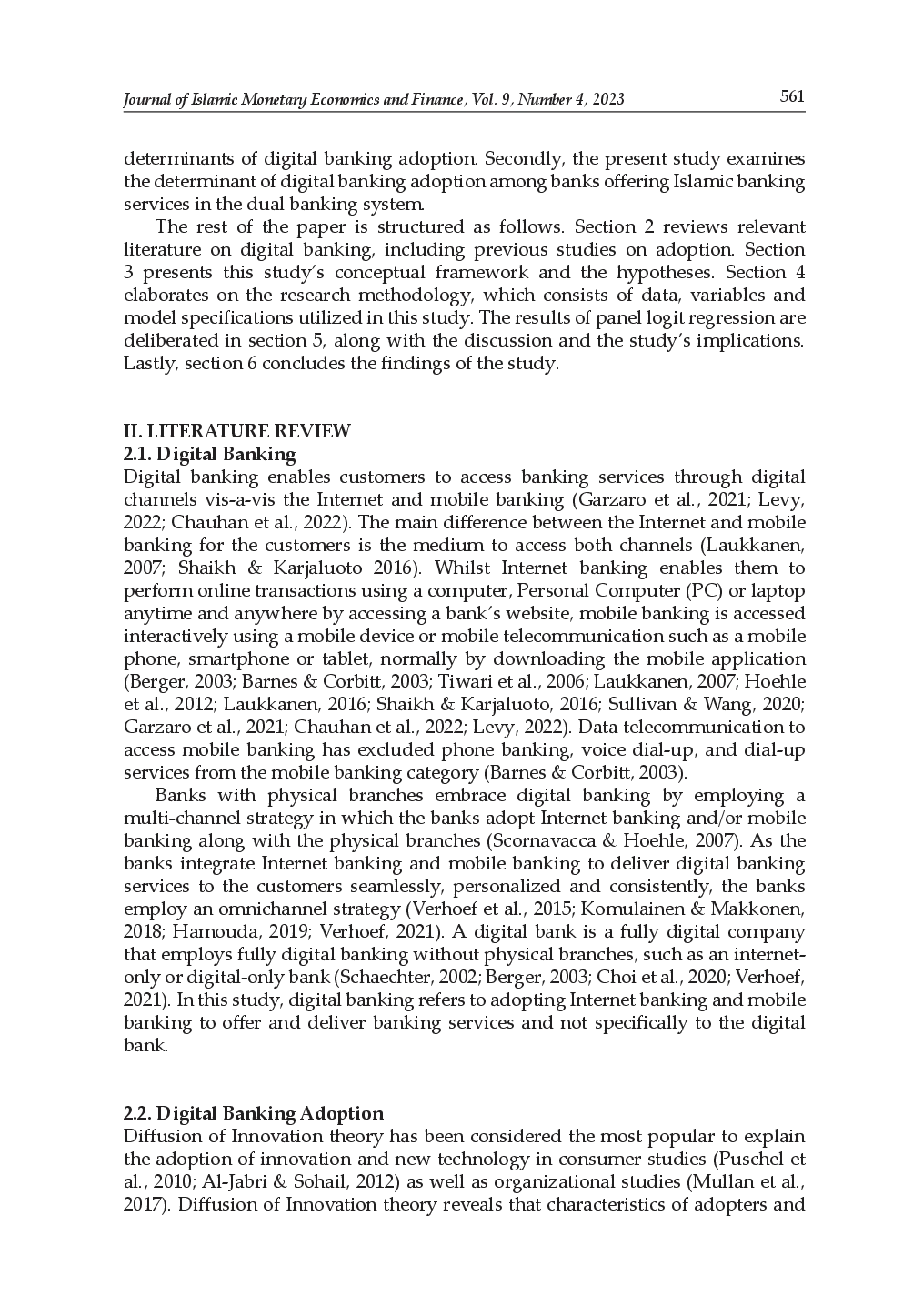 Journal of Islamic Monetary Economics and Finance, Vol. 9, Number 4, 2023 561

determinants of digital banking adoption. Secondly, the present study examines the determinant of digital banking adoption among banks offering Islamic banking services in the dual banking system.

The rest of the paper is structured as follows. Section 2 reviews relevant literature on digital banking, including previous studies on adoption. Section 3 presents this study's conceptual framework and the hypotheses. Section 4 elaborates on the research methodology, which consists of data, variables and model specifications utilized in this study. The results of panel logit regression are deliberated in section 5, along with the discussion and the study's implications. Lastly, section 6 concludes the findings of the study.

II. LITERATURE REVIEW
2.1. Digital Banking
Digital banking enables customers to access banking services through digital channels vis-a-vis the Internet and mobile banking (Garzaro et al., 2021; Levy, 2022; Chauhan et al., 2022). The main difference between the Internet and mobile banking for the customers is the medium to access both channels (Laukkanen, 2007; Shaikh & Karjaluoto 2016). Whilst Internet banking enables them to perform online transactions using a computer, Personal Computer (PC) or laptop anytime and anywhere by accessing a bank's website, mobile banking is accessed interactively using a mobile device or mobile telecommunication such as a mobile phone, smartphone or tablet, normally by downloading the mobile application (Berger, 2003; Barnes & Corbitt, 2003; Tiwari et al., 2006; Laukkanen, 2007; Hoehle et al., 2012; Laukkanen, 2016; Shaikh & Karjaluoto, 2016; Sullivan & Wang, 2020; Garzaro et al., 2021; Chauhan et al., 2022; Levy, 2022). Data telecommunication to access mobile banking has excluded phone banking, voice dial-up, and dial-up services from the mobile banking category (Barnes & Corbitt, 2003).

Banks with physical branches embrace digital banking by employing a multi-channel strategy in which the banks adopt Internet banking and/or mobile banking along with the physical branches (Scornavacca & Hoehle, 2007). As the banks integrate Internet banking and mobile banking to deliver digital banking services to the customers seamlessly, personalized and consistently, the banks employ an omnichannel strategy (Verhoef et al., 2015; Komulainen & Makkonen, 2018; Hamouda, 2019; Verhoef, 2021). A digital bank is a fully digital company that employs fully digital banking without physical branches, such as an internet-only or digital-only bank (Schaechter, 2002; Berger, 2003; Choi et al., 2020; Verhoef, 2021). In this study, digital banking refers to adopting Internet banking and mobile banking to offer and deliver banking services and not specifically to the digital bank.

2.2. Digital Banking Adoption
Diffusion of Innovation theory has been considered the most popular to explain the adoption of innovation and new technology in consumer studies (Puschel et al., 2010; Al-Jabri & Sohail, 2012) as well as organizational studies (Mullan et al., 2017). Diffusion of Innovation theory reveals that characteristics of adopters and